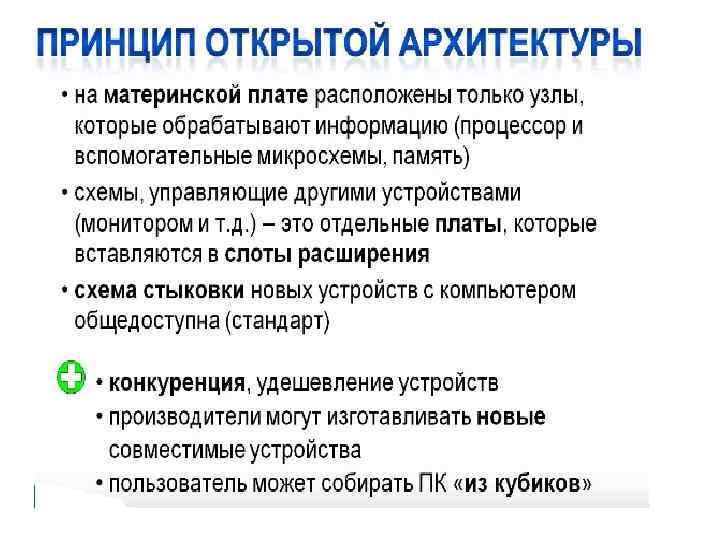 ПРИНЦИП ОТКРЫТОЙ АРХИТЕКТУРЫ

• на материнской плате расположены только узлы, которые обрабатывают информацию (процессор и вспомогательные микросхемы, память)

• схемы, управляющие другими устройствами (монитором и т.д.) – это отдельные платы, которые вставляются в слоты расширения

• схема стыковки новых устройств с компьютером общедоступна (стандарт)

• конкуренция, удешевление устройств

• производители могут изготавливать новые совместимые устройства

• пользователь может собирать ПК «из кубиков»